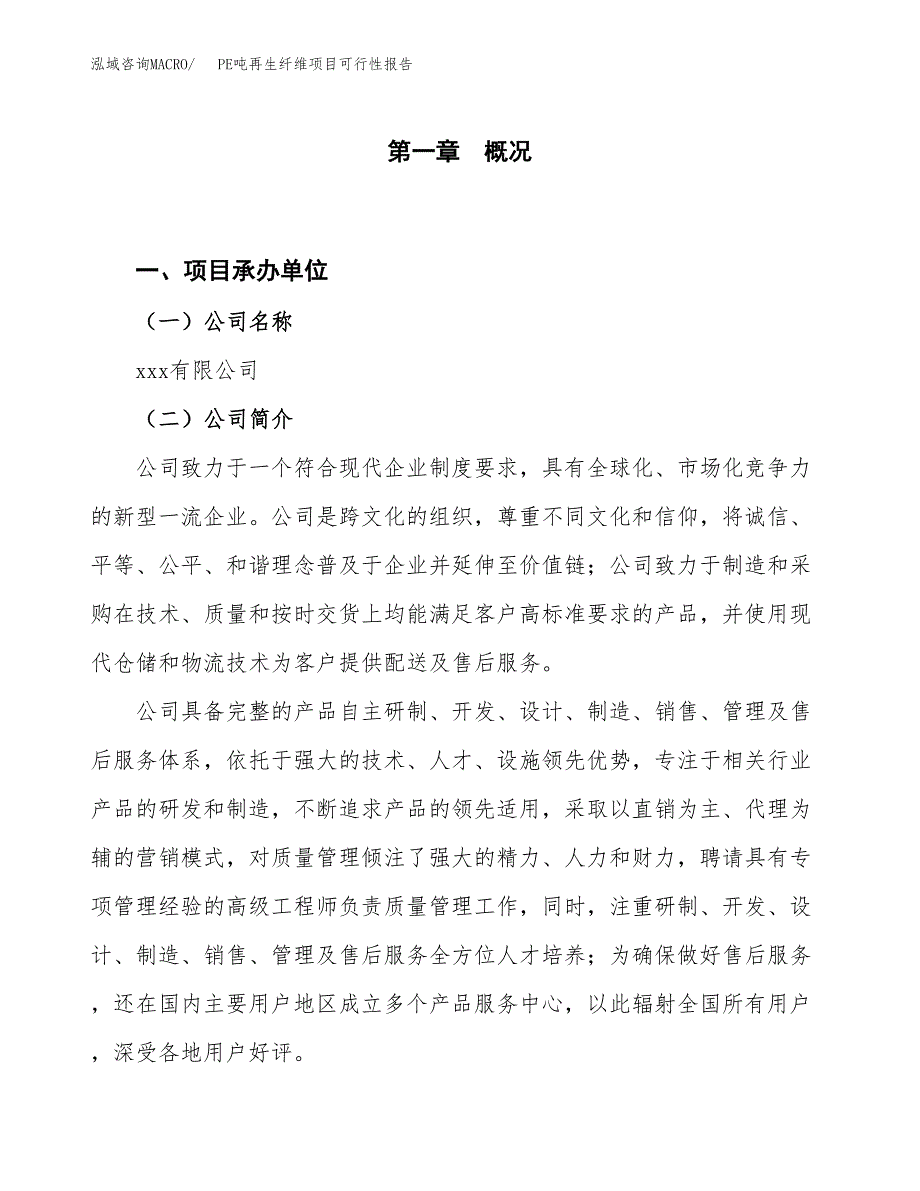 泓域咨询MACRO/　PE吨再生纤维项目可行性报告

第一章　概况

一、项目承办单位

（一）公司名称

xxx有限公司

（二）公司简介

公司致力于一个符合现代企业制度要求，具有全球化、市场化竞争力的新型一流企业。公司是跨文化的组织，尊重不同文化和信仰，将诚信、平等、公平、和谐理念普及于企业并延伸至价值链；公司致力于制造和采购在技术、质量和按时交货上均能满足客户高标准要求的产品，并使用现代仓储和物流技术为客户提供配送及售后服务。

公司具备完整的产品自主研制、开发、设计、制造、销售、管理及售后服务体系，依托于强大的技术、人才、设施领先优势，专注于相关行业产品的研发和制造，不断追求产品的领先适用，采取以直销为主、代理为辅的营销模式，对质量管理倾注了强大的精力、人力和财力，聘请具有专项管理经验的高级工程师负责质量管理工作，同时，注重研制、开发、设计、制造、销售、管理及售后服务全方位人才培养；为确保做好售后服务，还在国内主要用户地区成立多个产品服务中心，以此辐射全国所有用户，深受各地用户好评。